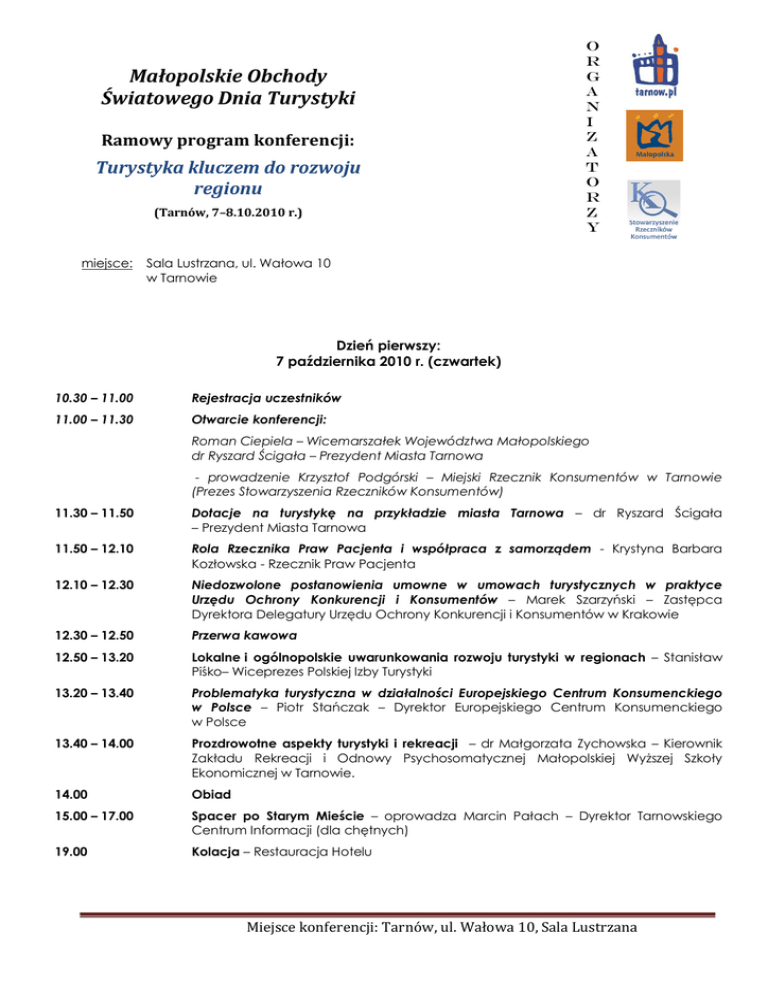 Małopolskie Obchody Światowego Dnia Turystyki

Ramowy program konferencji:

Turystyka kluczem do rozwoju regionu

(Tarnów, 7–8.10.2010 r.)

ORGANIZATORZY

tarnow.pl

Małopolska

Stowarzyszenie Rzeczników Konsumentów

miejsce: Sala Lustrzana, ul. Wałowa 10 w Tarnowie

Dzień pierwszy:
7 października 2010 r. (czwartek)

| | |
|---|---|
| 10.30 – 11.00 | Rejestracja uczestników |
| 11.00 – 11.30 | Otwarcie konferencji: Roman Ciepiela – Wicemarszałek Województwa Małopolskiego dr Ryszard Ścigała – Prezydent Miasta Tarnowa - prowadzenie Krzysztof Podgórski – Miejski Rzecznik Konsumentów w Tarnowie (Prezes Stowarzyszenia Rzeczników Konsumentów) |
| 11.30 – 11.50 | Dotacje na turystykę na przykładzie miasta Tarnowa – dr Ryszard Ścigała – Prezydent Miasta Tarnowa |
| 11.50 – 12.10 | Rola Rzecznika Praw Pacjenta i współpraca z samorządem - Krystyna Barbara Kozłowska - Rzecznik Praw Pacjenta |
| 12.10 – 12.30 | Niedozwolone postanowienia umowne w umowach turystycznych w praktyce Urzędu Ochrony Konkurencji i Konsumentów – Marek Szarzyński – Zastępca Dyrektora Delegatury Urzędu Ochrony Konkurencji i Konsumentów w Krakowie |
| 12.30 – 12.50 | Przerwa kawowa |
| 12.50 – 13.20 | Lokalne i ogólnopolskie uwarunkowania rozwoju turystyki w regionach – Stanisław Piśko– Wiceprezes Polskiej Izby Turystyki |
| 13.20 – 13.40 | Problematyka turystyczna w działalności Europejskiego Centrum Konsumenckiego w Polsce – Piotr Stańczak – Dyrektor Europejskiego Centrum Konsumenckiego w Polsce |
| 13.40 – 14.00 | Prozdrowotne aspekty turystyki i rekreacji – dr Małgorzata Zychowska – Kierownik Zakładu Rekreacji i Odnowy Psychosomatycznej Małopolskiej Wyższej Szkoły Ekonomicznej w Tarnowie. |
| 14.00 | Obiad |
| 15.00 – 17.00 | Spacer po Starym Mieście – oprowadza Marcin Pałach – Dyrektor Tarnowskiego Centrum Informacji (dla chętnych) |
| 19.00 | Kolacja – Restauracja Hotelu |

Miejsce konferencji: Tarnów, ul. Wałowa 10, Sala Lustrzana